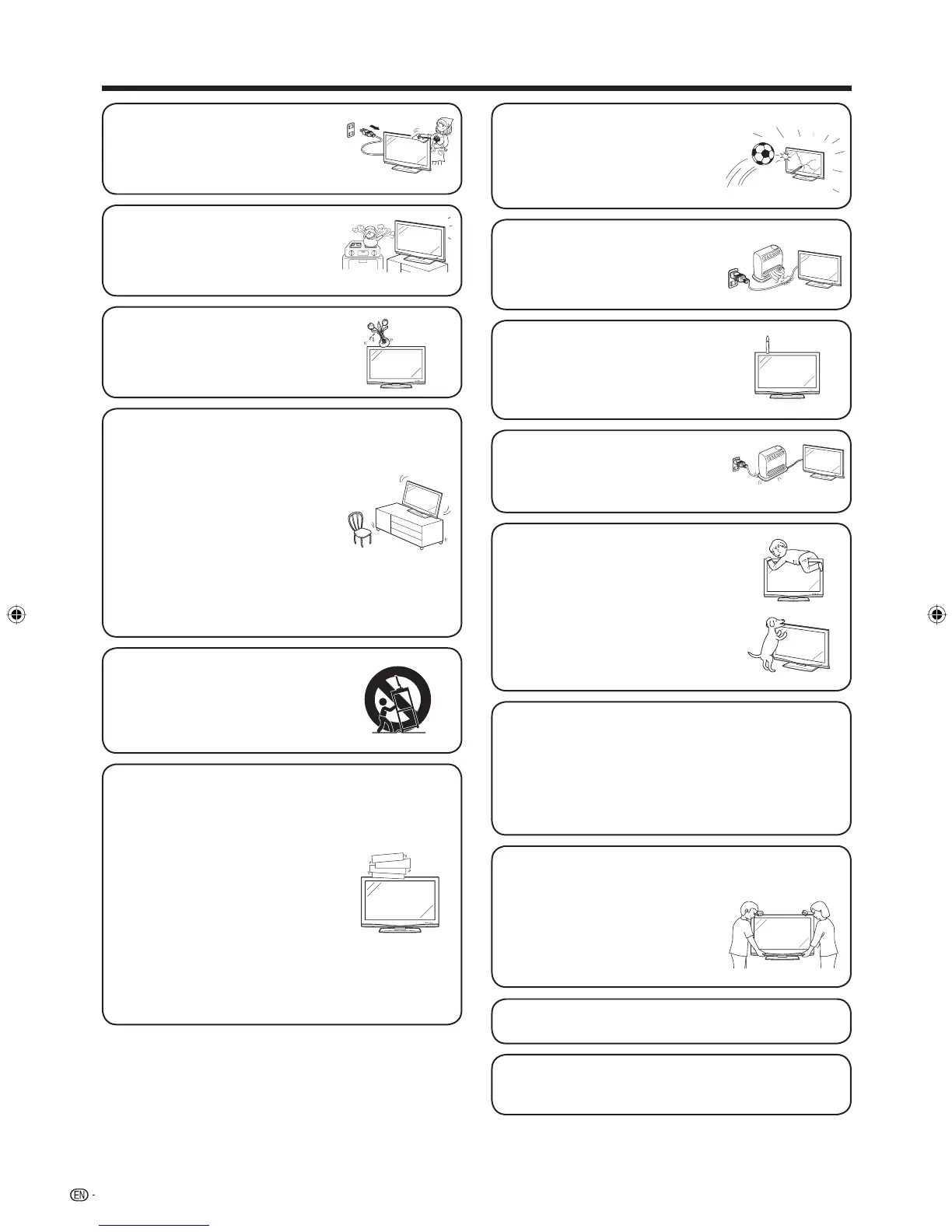 EN -